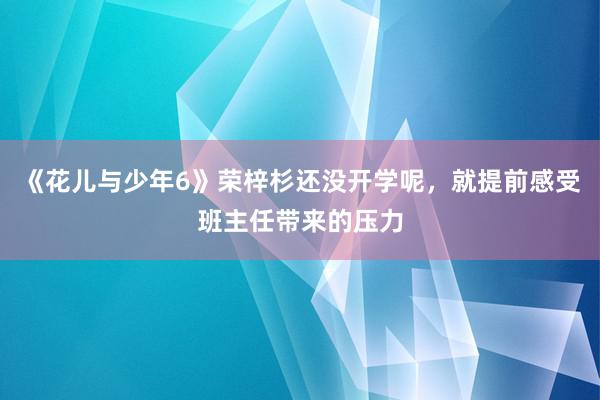 《花儿与少年6》荣梓杉还没开学呢，就提前感受班主任带来的压力